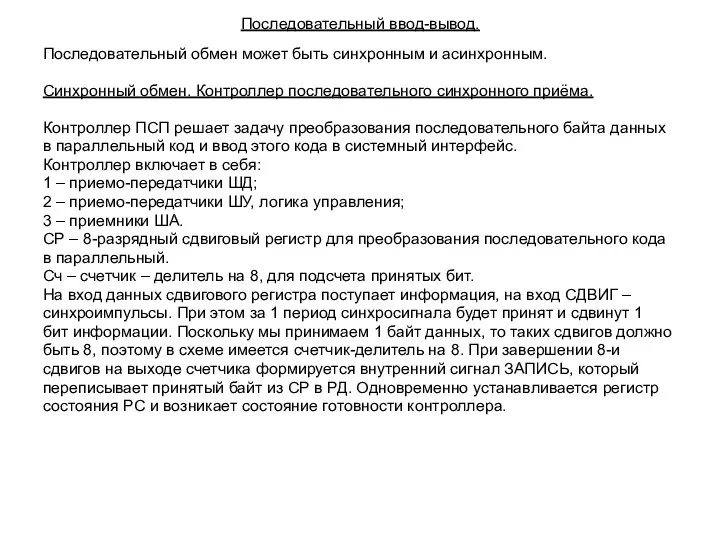 Последовательный ввод-вывод.

Последовательный обмен может быть синхронным и асинхронным.

Синхронный обмен. Контроллер последовательного синхронного приёма.

Контроллер ПСП решает задачу преобразования последовательного байта данных в параллельный код и ввод этого кода в системный интерфейс.
Контроллер включает в себя:
1 – приемо-передатчики ШД;
2 – приемо-передатчики ШУ, логика управления;
3 – приемники ША.
СР – 8-разрядный сдвиговый регистр для преобразования последовательного кода в параллельный.
Сч – счетчик – делитель на 8, для подсчета принятых бит.
На вход данных сдвигового регистра поступает информация, на вход СДВИГ – синхроимпульсы. При этом за 1 период синхросигнала будет принят и сдвинут 1 бит информации. Поскольку мы принимаем 1 байт данных, то таких сдвигов должно быть 8, поэтому в схеме имеется счетчик-делитель на 8. При завершении 8-и сдвигов на выходе счетчика формируется внутренний сигнал ЗАПИСЬ, который переписывает принятый байт из СР в РД. Одновременно устанавливается регистр состояния РС и возникает состояние готовности контроллера.